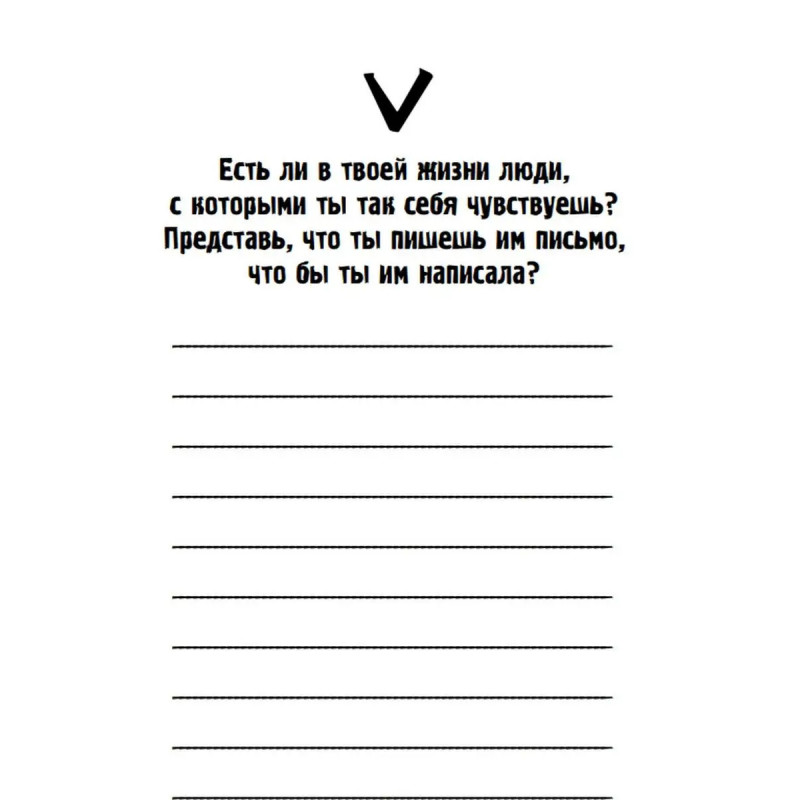 V

Есть ли в твоей жизни люди, с которыми ты так себя чувствуешь? Представь, что ты пишешь им письмо, что бы ты им написала?